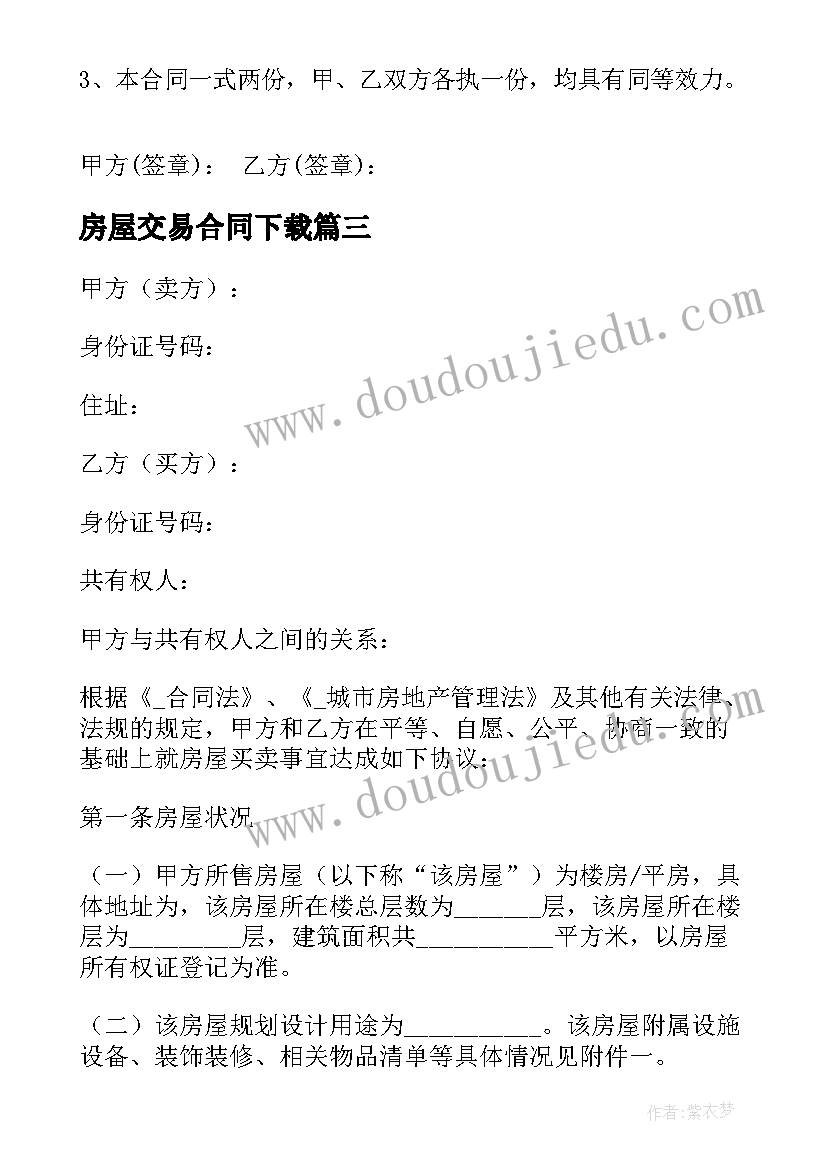 3、本合同一式两份，甲、乙双方各执一份，均具有同等效力。

甲方(签章)： 乙方(签章)：

房屋交易合同下载篇三

甲方（卖方）：

身份证号码：

住址：

乙方（买方）：

身份证号码：

共有权人：

甲方与共有权人之间的关系：

根据《_合同法》、《_城市房地产管理法》及其他有关法律、法规的规定，甲方和乙方在平等、自愿、公平、协商一致的基础上就房屋买卖事宜达成如下协议：

第一条房屋状况

（一）甲方所售房屋（以下称“该房屋”）为楼房/平房，具体地址为，该房屋所在楼总层数为_______层，该房屋所在楼层为_________层，建筑面积共___________平方米，以房屋所有权证登记为准。

（二）该房屋规划设计用途为___________。该房屋附属设施设备、装饰装修、相关物品清单等具体情况见附件一。

www.doudoujiedu.com

www.doudoujiedu.com

作者:紫衣梦